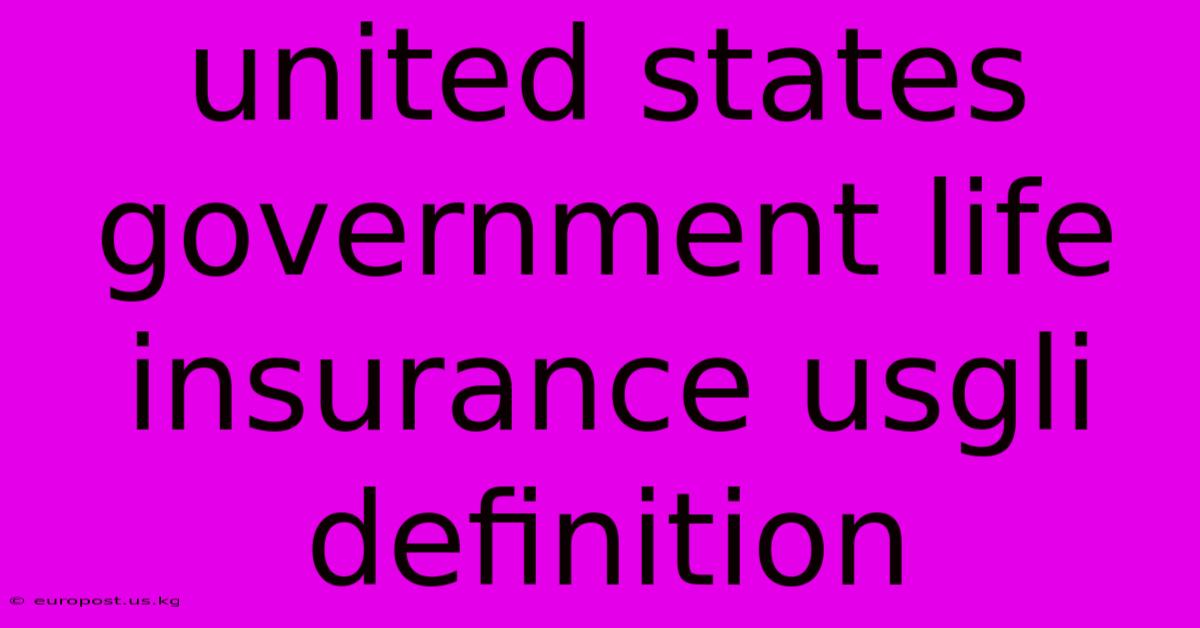 united states government life insurance usgli definition

© europost.us.kg